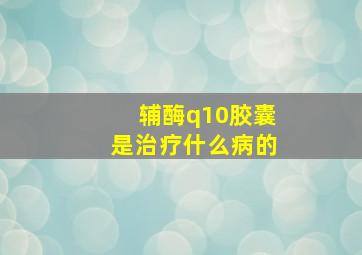 辅酶q10胶囊
是治疗什么病的